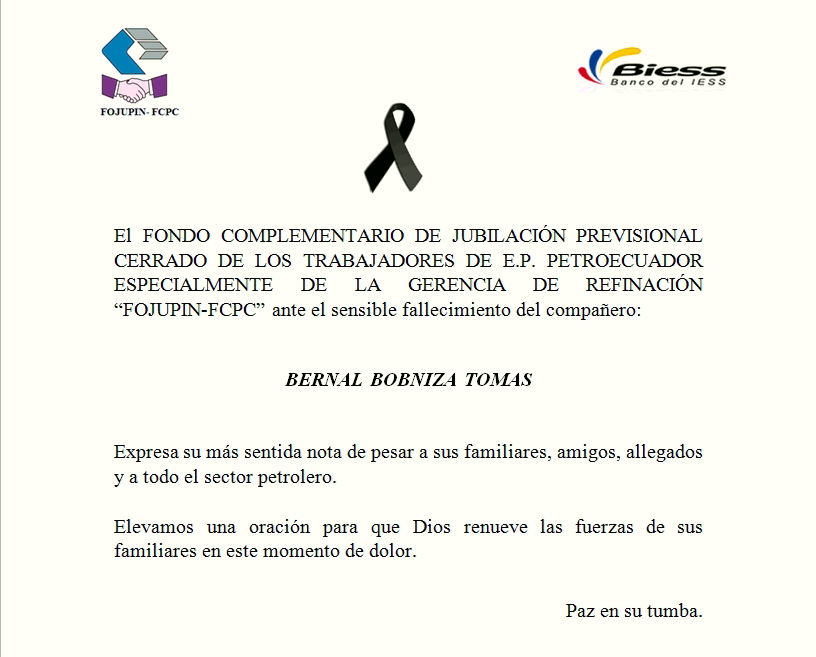 FOJUPIN- FCPC

Biess
Banco del IESS

El FONDO COMPLEMENTARIO DE JUBILACIÓN PREVISIONAL CERRADO DE LOS TRABAJADORES DE E.P. PETROECUADOR ESPECIALMENTE DE LA GERENCIA DE REFINACIÓN “FOJUPIN-FCPC” ante el sensible fallecimiento del compañero:

BERNAL BOBNIZA TOMAS

Expresa su más sentida nota de pesar a sus familiares, amigos, allegados y a todo el sector petrolero.

Elevamos una oración para que Dios renueve las fuerzas de sus familiares en este momento de dolor.

Paz en su tumba.